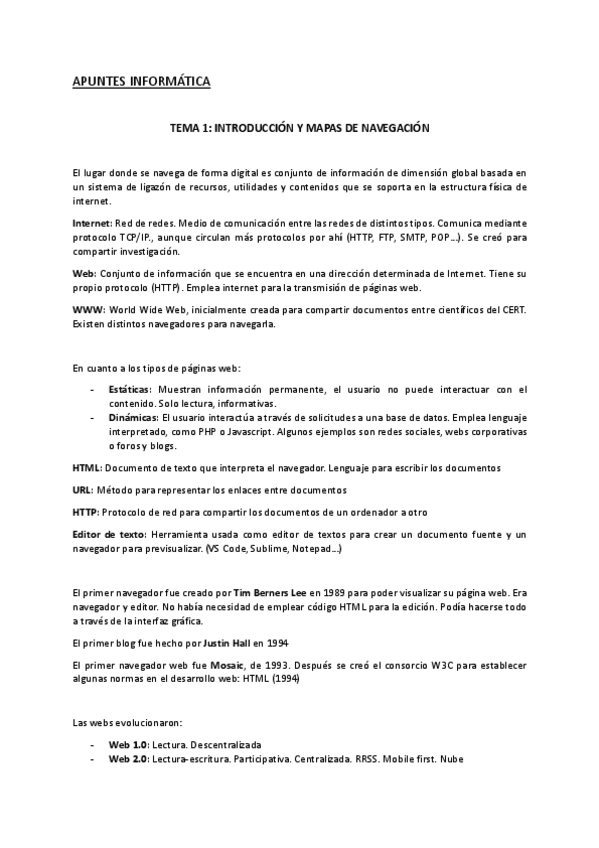 APUNTES INFORMÁTICA

TEMA 1: INTRODUCCIÓN Y MAPAS DE NAVEGACIÓN

El lugar donde se navega de forma digital es conjunto de información de dimensión global basada en un sistema de ligazón de recursos, utilidades y contenidos que se soporta en la estructura física de internet.

Internet: Red de redes. Medio de comunicación entre las redes de distintos tipos. Comunica mediante protocolo TCP/IP., aunque circulan más protocolos por ahí (HTTP, FTP, SMTP, POP…). Se creó para compartir investigación.

Web: Conjunto de información que se encuentra en una dirección determinada de Internet. Tiene su propio protocolo (HTTP). Emplea internet para la transmisión de páginas web.

WWW: World Wide Web, inicialmente creada para compartir documentos entre científicos del CERT. Existen distintos navegadores para navegarla.

En cuanto a los tipos de páginas web:

- Estáticas: Muestran información permanente, el usuario no puede interactuar con el contenido. Solo lectura, informativas.
- Dinámicas: El usuario interactúa a través de solicitudes a una base de datos. Emplea lenguaje interpretado, como PHP o Javascript. Algunos ejemplos son redes sociales, webs corporativas o foros y blogs.

HTML: Documento de texto que interpreta el navegador. Lenguaje para escribir los documentos

URL: Método para representar los enlaces entre documentos

HTTP: Protocolo de red para compartir los documentos de un ordenador a otro

Editor de texto: Herramienta usada como editor de textos para crear un documento fuente y un navegador para previsualizar. (VS Code, Sublime, Notepad…)

El primer navegador fue creado por Tim Berners Lee en 1989 para poder visualizar su página web. Era navegador y editor. No había necesidad de emplear código HTML para la edición. Podía hacerse todo a través de la interfaz gráfica.

El primer blog fue hecho por Justin Hall en 1994

El primer navegador web fue Mosaic, de 1993. Después se creó el consorcio W3C para establecer algunas normas en el desarrollo web: HTML (1994)

Las webs evolucionaron:

- Web 1.0: Lectura. Descentralizada
- Web 2.0: Lectura-escritura. Participativa. Centralizada. RRSS. Mobile first. Nube